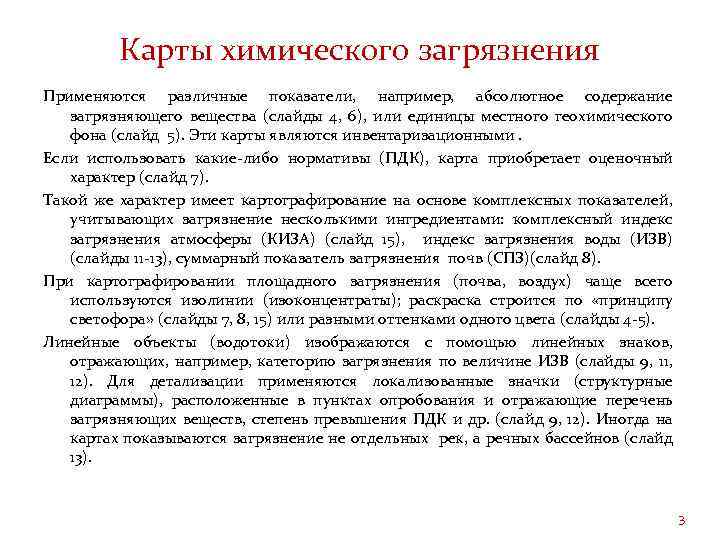 Карты химического загрязнения

Применяются различные показатели, например, абсолютное содержание загрязняющего вещества (слайды 4, 6), или единицы местного геохимического фона (слайд 5). Эти карты являются инвентаризационными .

Если использовать какие-либо нормативы (ПДК), карта приобретает оценочный характер (слайд 7).

Такой же характер имеет картографирование на основе комплексных показателей, учитывающих загрязнение несколькими ингредиентами: комплексный индекс загрязнения атмосферы (КИЗА) (слайд 15), индекс загрязнения воды (ИЗВ) (слайды 11-13), суммарный показатель загрязнения почв (СПЗ)(слайд 8).

При картографировании площадного загрязнения (почва, воздух) чаще всего используются изолинии (изоконцентраты); раскраска строится по «принципу светофора» (слайды 7, 8, 15) или разными оттенками одного цвета (слайды 4-5).

Линейные объекты (водотоки) изображаются с помощью линейных знаков, отражающих, например, категорию загрязнения по величине ИЗВ (слайды 9, 11, 12). Для детализации применяются локализованные значки (структурные диаграммы), расположенные в пунктах опробования и отражающие перечень загрязняющих веществ, степень превышения ПДК и др. (слайд 9, 12). Иногда на картах показываются загрязнение не отдельных рек, а речных бассейнов (слайд 13).

3